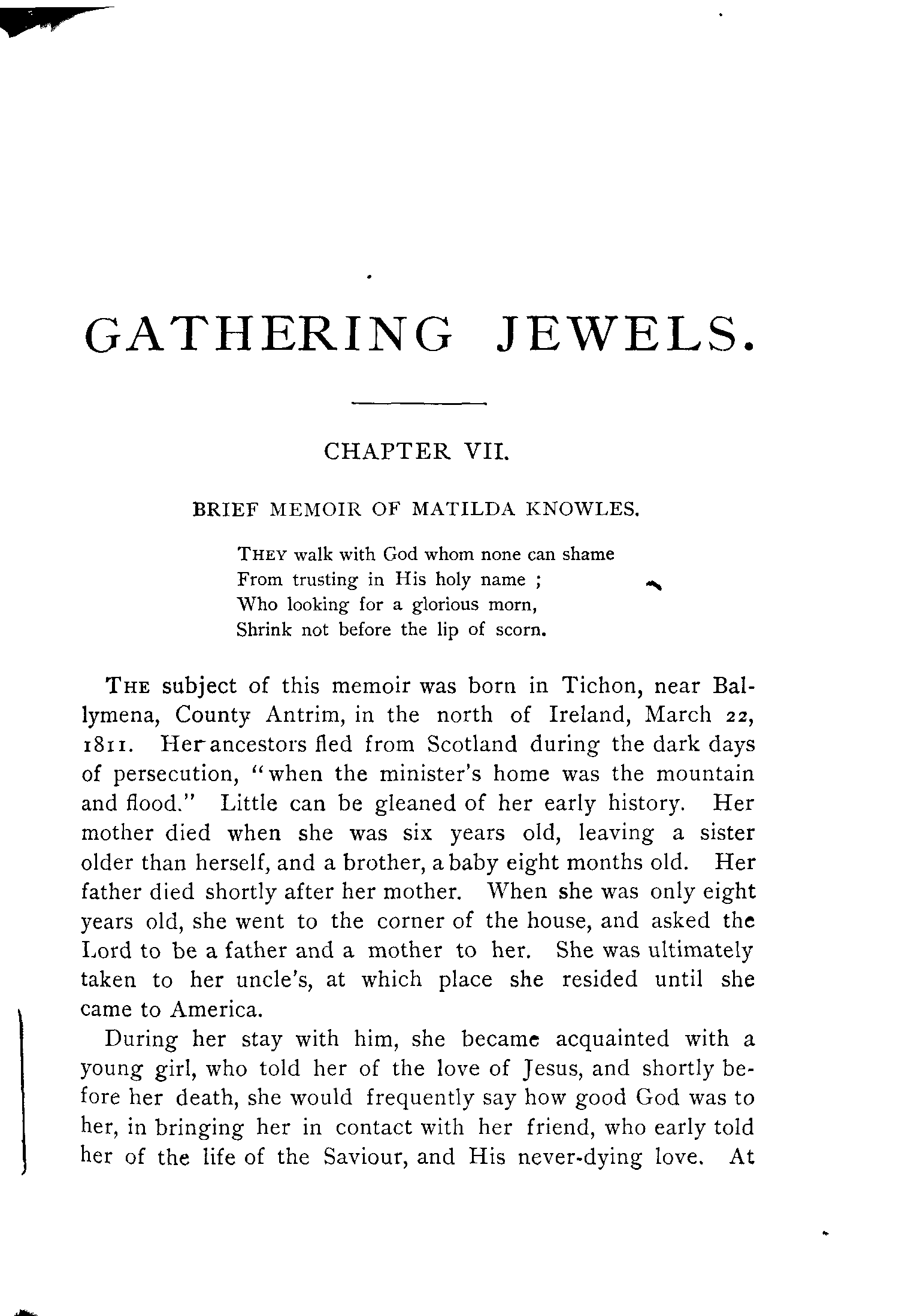 GATHERING JEWELS.

CHAPTER VII.

BRIEF MEMOIR OF MATILDA KNOWLES.

THEY walk with God whom none can shame
From trusting in His holy name ;
Who looking for a glorious morn,
Shrink not before the lip of scorn.

THE subject of this memoir was born in Tichon, near Ballymena, County Antrim, in the north of Ireland, March 22, 1811. Her ancestors fled from Scotland during the dark days of persecution, "when the minister's home was the mountain and flood." Little can be gleaned of her early history. Her mother died when she was six years old, leaving a sister older than herself, and a brother, a baby eight months old. Her father died shortly after her mother. When she was only eight years old, she went to the corner of the house, and asked the Lord to be a father and a mother to her. She was ultimately taken to her uncle's, at which place she resided until she came to America.

During her stay with him, she became acquainted with a young girl, who told her of the love of Jesus, and shortly before her death, she would frequently say how good God was to her, in bringing her in contact with her friend, who early told her of the life of the Saviour, and His never-dying love. At